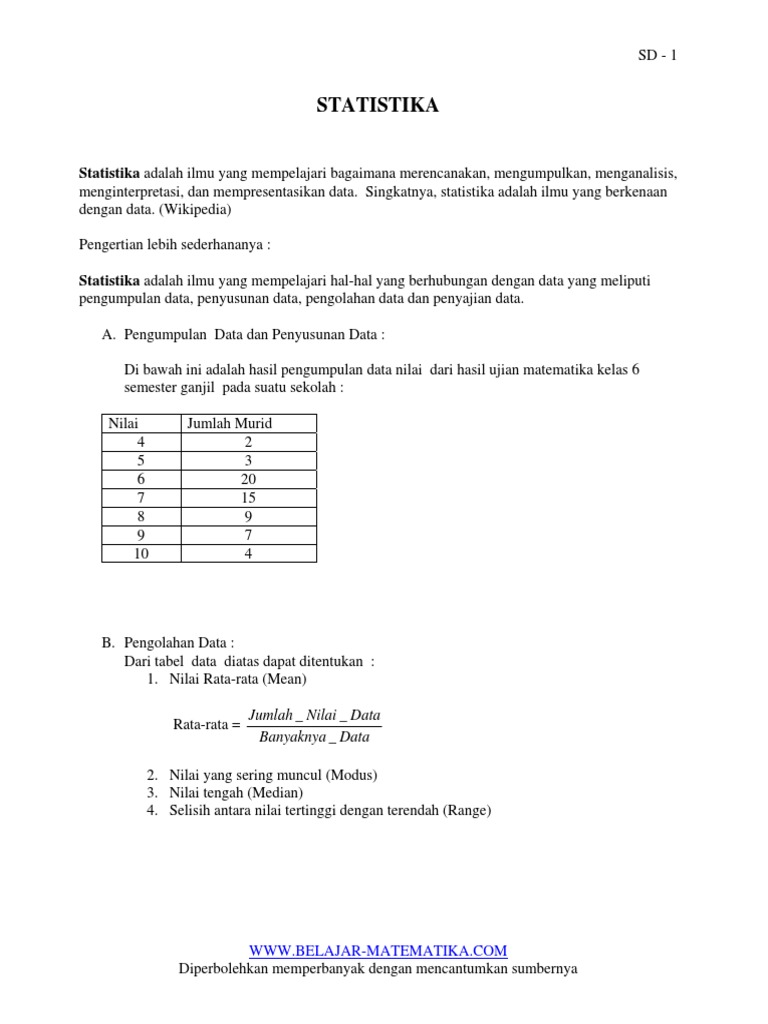 SD - 1

STATISTIKA

Statistika adalah ilmu yang mempelajari bagaimana merencanakan, mengumpulkan, menganalisis, menginterpretasi, dan mempresentasikan data. Singkatnya, statistika adalah ilmu yang berkenaan dengan data. (Wikipedia)

Pengertian lebih sederhananya :

Statistika adalah ilmu yang mempelajari hal-hal yang berhubungan dengan data yang meliputi pengumpulan data, penyusunan data, pengolahan data dan penyajian data.

A. Pengumpulan Data dan Penyusunan Data :

Di bawah ini adalah hasil pengumpulan data nilai dari hasil ujian matematika kelas 6 semester ganjil pada suatu sekolah :

| Nilai | Jumlah Murid |
|---|---|
| 4 | 2 |
| 5 | 3 |
| 6 | 20 |
| 7 | 15 |
| 8 | 9 |
| 9 | 7 |
| 10 | 4 |

B. Pengolahan Data :
Dari tabel data diatas dapat ditentukan :
1. Nilai Rata-rata (Mean)

Rata-rata = $\frac{Jumlah\_Nilai\_Data}{Banyaknya\_Data}$

2. Nilai yang sering muncul (Modus)
3. Nilai tengah (Median)
4. Selisih antara nilai tertinggi dengan terendah (Range)

WWW.BELAJAR-MATEMATIKA.COM
Diperbolehkan memperbanyak dengan mencantumkan sumbernya